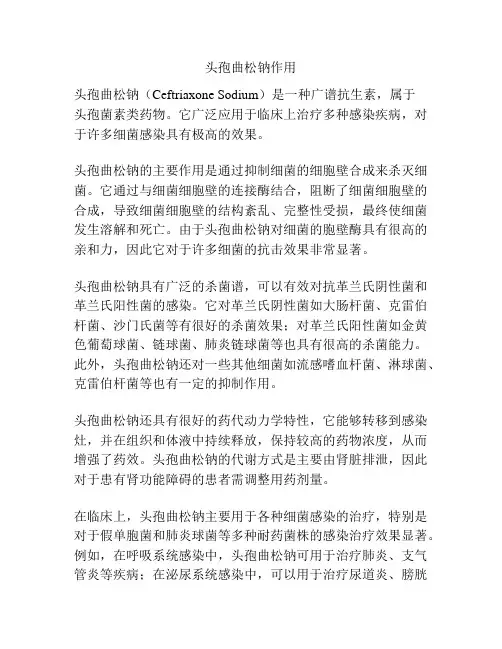 头孢曲松钠作用

头孢曲松钠（Ceftriaxone Sodium）是一种广谱抗生素，属于头孢菌素类药物。它广泛应用于临床上治疗多种感染疾病，对于许多细菌感染具有极高的效果。

头孢曲松钠的主要作用是通过抑制细菌的细胞壁合成来杀灭细菌。它通过与细菌细胞壁的连接酶结合，阻断了细菌细胞壁的合成，导致细菌细胞壁的结构紊乱、完整性受损，最终使细菌发生溶解和死亡。由于头孢曲松钠对细菌的胞壁酶具有很高的亲和力，因此它对于许多细菌的抗击效果非常显著。

头孢曲松钠具有广泛的杀菌谱，可以有效对抗革兰氏阴性菌和革兰氏阳性菌的感染。它对革兰氏阴性菌如大肠杆菌、克雷伯杆菌、沙门氏菌等有很好的杀菌效果；对革兰氏阳性菌如金黄色葡萄球菌、链球菌、肺炎链球菌等也具有很高的杀菌能力。此外，头孢曲松钠还对一些其他细菌如流感嗜血杆菌、淋球菌、克雷伯杆菌等也有一定的抑制作用。

头孢曲松钠还具有很好的药代动力学特性，它能够转移到感染灶，并在组织和体液中持续释放，保持较高的药物浓度，从而增强了药效。头孢曲松钠的代谢方式是主要由肾脏排泄，因此对于患有肾功能障碍的患者需调整用药剂量。

在临床上，头孢曲松钠主要用于各种细菌感染的治疗，特别是对于假单胞菌和肺炎球菌等多种耐药菌株的感染治疗效果显著。例如，在呼吸系统感染中，头孢曲松钠可用于治疗肺炎、支气管炎等疾病；在泌尿系统感染中，可以用于治疗尿道炎、膀胱